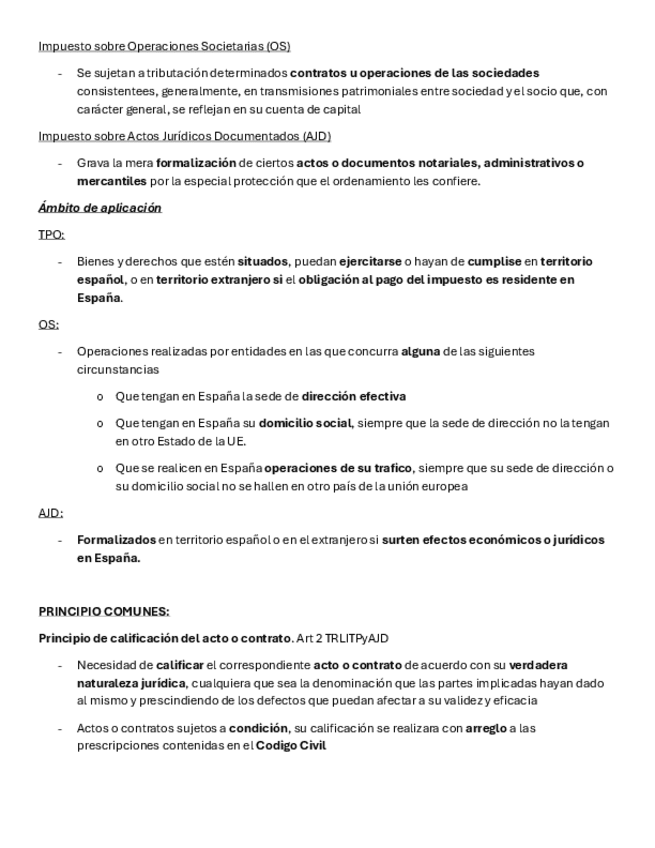 Impuesto sobre Operaciones Societarias (OS)

- Se sujetan a tributación determinados contratos u operaciones de las sociedades consistentees, generalmente, en transmisiones patrimoniales entre sociedad y el socio que, con carácter general, se reflejan en su cuenta de capital

Impuesto sobre Actos Jurídicos Documentados (AJD)

- Grava la mera formalización de ciertos actos o documentos notariales, administrativos o mercantiles por la especial protección que el ordenamiento les confiere.

Ámbito de aplicación

TPO:

- Bienes y derechos que estén situados, puedan ejercitarse o hayan de cumplise en territorio español, o en territorio extranjero si el obligación al pago del impuesto es residente en España.

OS:

- Operaciones realizadas por entidades en las que concurra alguna de las siguientes circunstancias
  o Que tengan en España la sede de dirección efectiva
  o Que tengan en España su domicilio social, siempre que la sede de dirección no la tengan en otro Estado de la UE.
  o Que se realicen en España operaciones de su trafico, siempre que su sede de dirección o su domicilio social no se hallen en otro país de la unión europea

AJD:

- Formalizados en territorio español o en el extranjero si surten efectos económicos o jurídicos en España.

PRINCIPIO COMUNES:

Principio de calificación del acto o contrato. Art 2 TRLITPyAJD

- Necesidad de calificar el correspondiente acto o contrato de acuerdo con su verdadera naturaleza jurídica, cualquiera que sea la denominación que las partes implicadas hayan dado al mismo y prescindiendo de los defectos que puedan afectar a su validez y eficacia
- Actos o contratos sujetos a condición, su calificación se realizara con arreglo a las prescripciones contenidas en el Codigo Civil